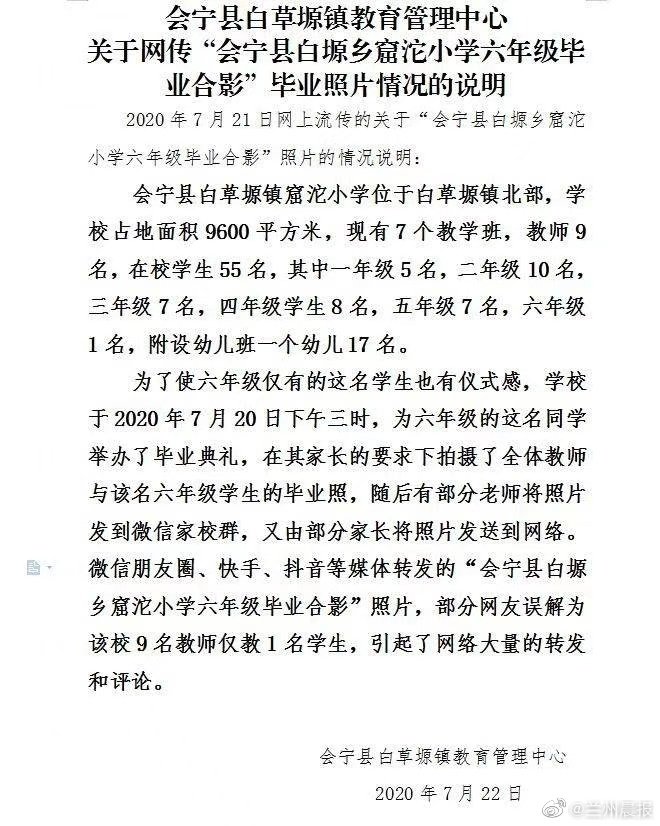 会宁县白草塬镇教育管理中心
关于网传“会宁县白塬乡窟沱小学六年级毕业合影”毕业照片情况的说明

2020 年 7 月 21 日网上流传的关于“会宁县白塬乡窟沱小学六年级毕业合影”照片的情况说明：

会宁县白草塬镇窟沱小学位于白草塬镇北部，学校占地面积 9600 平方米，现有 7 个教学班，教师 9 名，在校学生 55 名，其中一年级 5 名，二年级 10 名，三年级 7 名，四年级学生 8 名，五年级 7 名，六年级 1 名，附设幼儿班一个幼儿 17 名。

为了使六年级仅有的这名学生也有仪式感，学校于 2020 年 7 月 20 日下午三时，为六年级的这名同学举办了毕业典礼，在其家长的要求下拍摄了全体教师与该名六年级学生的毕业照，随后有部分老师将照片发到微信家校群，又由部分家长将照片发送到网络。微信朋友圈、快手、抖音等媒体转发的“会宁县白塬乡窟沱小学六年级毕业合影”照片，部分网友误解为该校 9 名教师仅教 1 名学生，引起了网络大量的转发和评论。

会宁县白草塬镇教育管理中心
2020 年 7 月 22 日

@兰州晨报